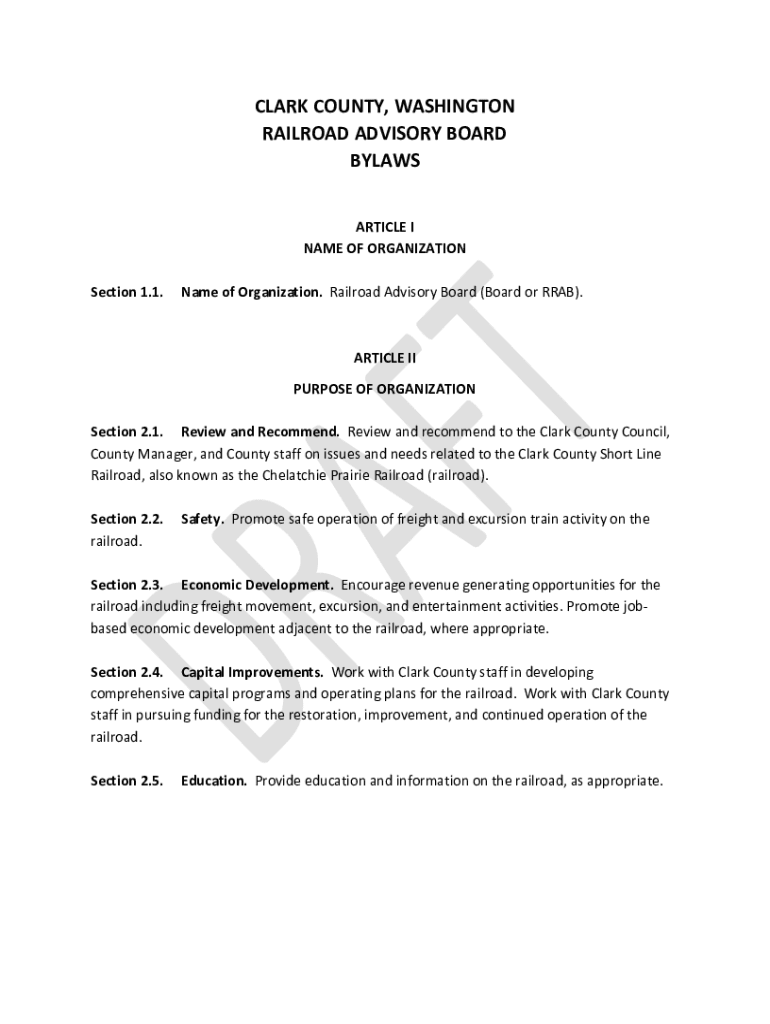 CLARK COUNTY, WASHINGTON
RAILROAD ADVISORY BOARD
BYLAWS

ARTICLE I
NAME OF ORGANIZATION

Section 1.1. Name of Organization. Railroad Advisory Board (Board or RRAB).

ARTICLE II
PURPOSE OF ORGANIZATION

Section 2.1. Review and Recommend. Review and recommend to the Clark County Council, County Manager, and County staff on issues and needs related to the Clark County Short Line Railroad, also known as the Chelatchie Prairie Railroad (railroad).

Section 2.2. Safety. Promote safe operation of freight and excursion train activity on the railroad.

Section 2.3. Economic Development. Encourage revenue generating opportunities for the railroad including freight movement, excursion, and entertainment activities. Promote job-based economic development adjacent to the railroad, where appropriate.

Section 2.4. Capital Improvements. Work with Clark County staff in developing comprehensive capital programs and operating plans for the railroad. Work with Clark County staff in pursuing funding for the restoration, improvement, and continued operation of the railroad.

Section 2.5. Education. Provide education and information on the railroad, as appropriate.

DRAFT